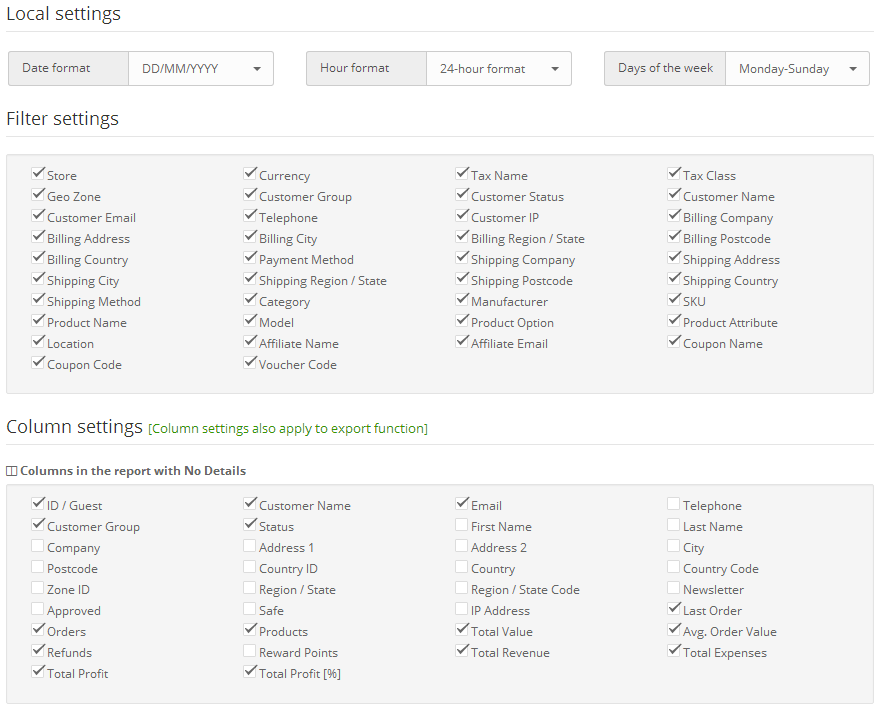 Local settings

Date format DD/MM/YYYY
Hour format 24-hour format
Days of the week Monday-Sunday

Filter settings

Store
Geo Zone
Customer Email
Billing Address
Billing Country
Shipping City
Shipping Method
Product Name
Location
Coupon Code

Currency
Customer Group
Telephone
Billing City
Payment Method
Shipping Region / State
Category
Model
Affiliate Name
Voucher Code

Tax Name
Customer Status
Customer IP
Billing Region / State
Shipping Company
Shipping Postcode
Manufacturer
Product Option
Affiliate Email

Tax Class
Customer Name
Billing Company
Billing Postcode
Shipping Address
Shipping Country
SKU
Product Attribute
Coupon Name

Column settings [Column settings also apply to export function]

Columns in the report with No Details

ID / Guest
Customer Group
Company
Postcode
Zone ID
Approved
Orders
Refunds
Total Profit

Customer Name
Status
Address 1
Country ID
Region / State
Safe
Products
Reward Points
Total Profit [%]

Email
First Name
Address 2
Country
Region / State Code
IP Address
Total Value
Total Revenue

Telephone
Last Name
City
Country Code
Newsletter
Last Order
Avg. Order Value
Total Expenses